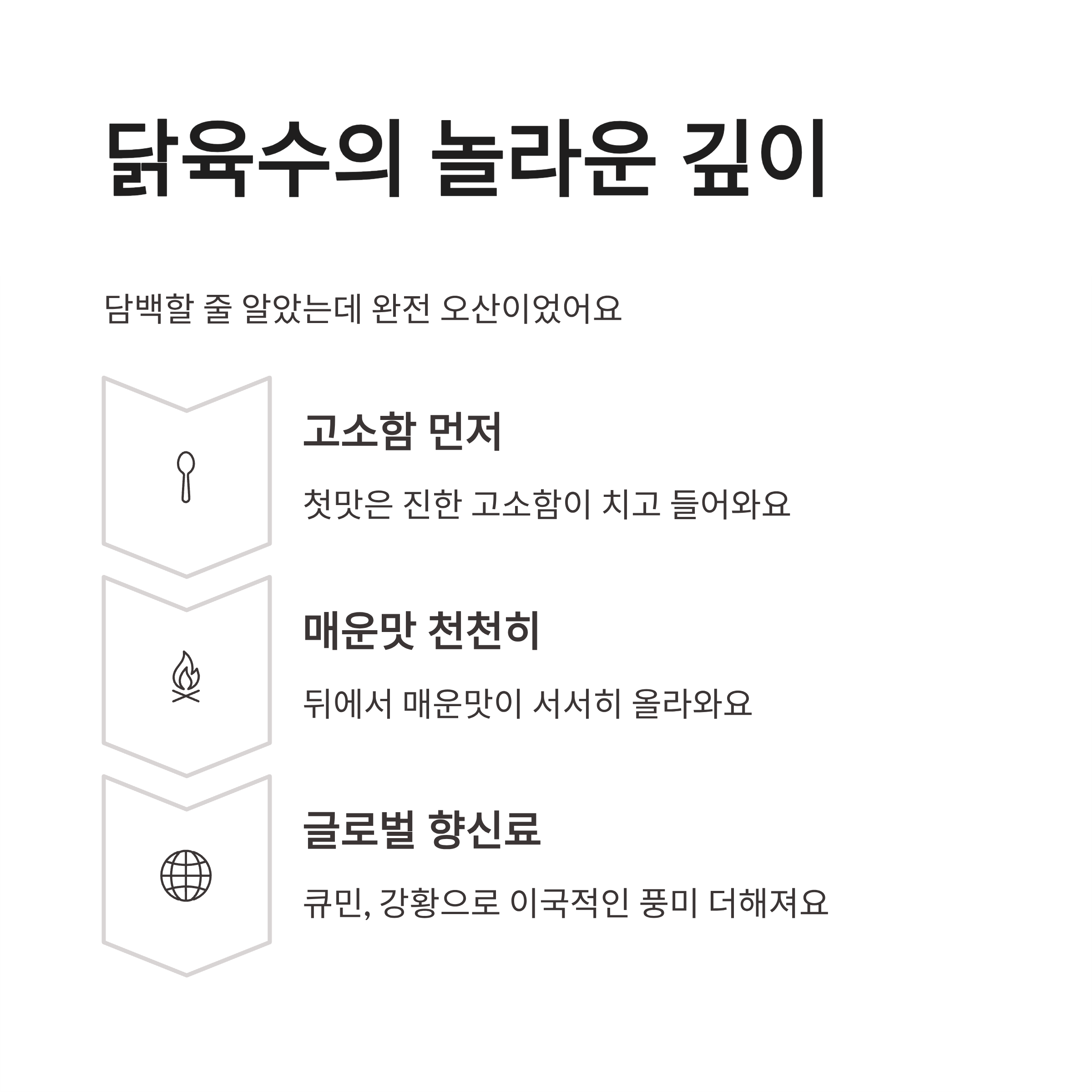 닭육수의 놀라운 깊이

담백할 줄 알았는데 완전 오산이었어요

고소함 먼저

첫맛은 진한 고소함이 치고 들어와요

매운맛 천천히

뒤에서 매운맛이 서서히 올라와요

글로벌 향신료

큐민, 강황으로 이국적인 풍미 더해져요